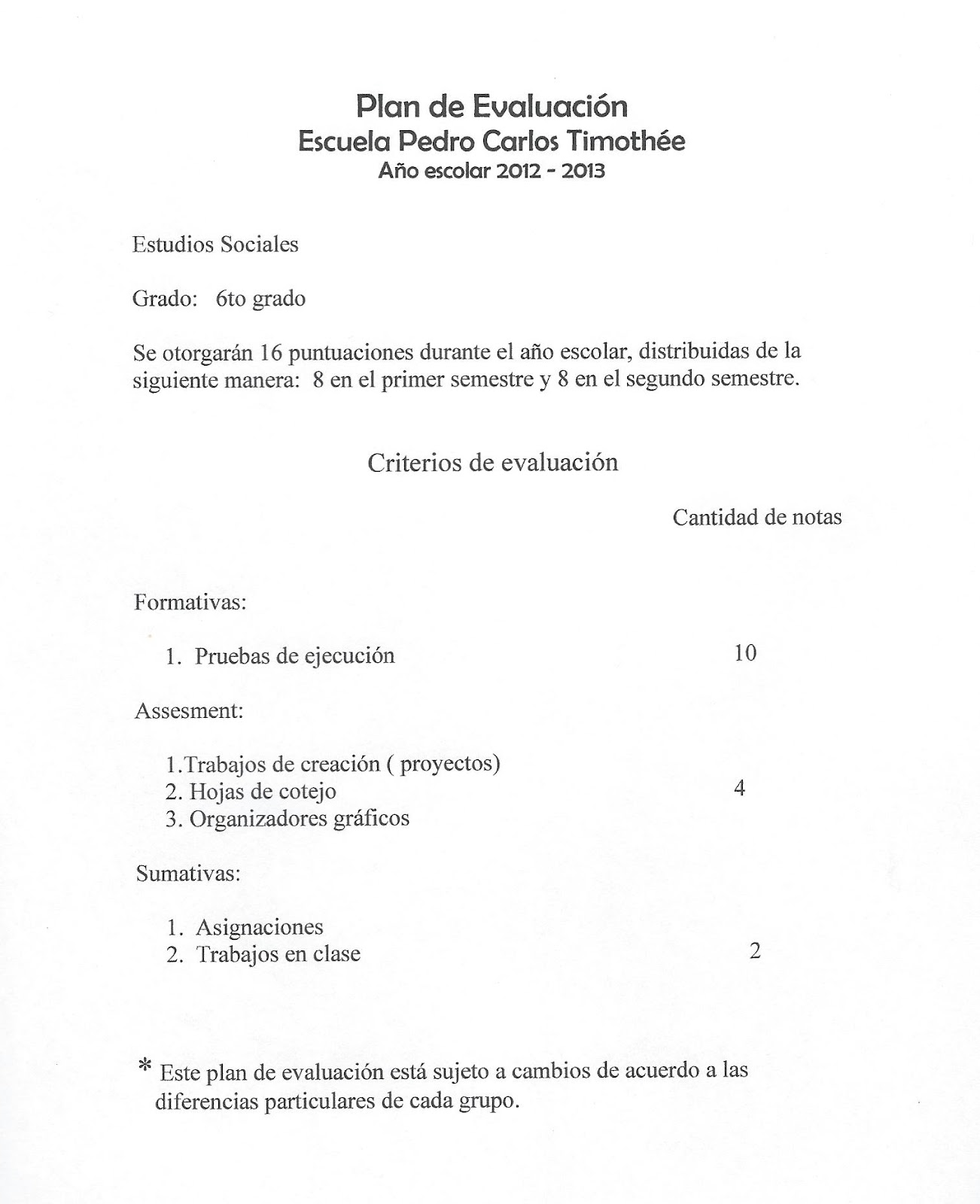 Plan de Evaluación
Escuela Pedro Carlos Timothée
Año escolar 2012 - 2013

Estudios Sociales

Grado: 6to grado

Se otorgarán 16 puntuaciones durante el año escolar, distribuidas de la siguiente manera: 8 en el primer semestre y 8 en el segundo semestre.

Criterios de evaluación

Cantidad de notas

Formativas:

1. Pruebas de ejecución 10

Assesment:

1.Trabajos de creación ( proyectos)
2. Hojas de cotejo 4
3. Organizadores gráficos

Sumativas:

1. Asignaciones
2. Trabajos en clase 2

* Este plan de evaluación está sujeto a cambios de acuerdo a las diferencias particulares de cada grupo.